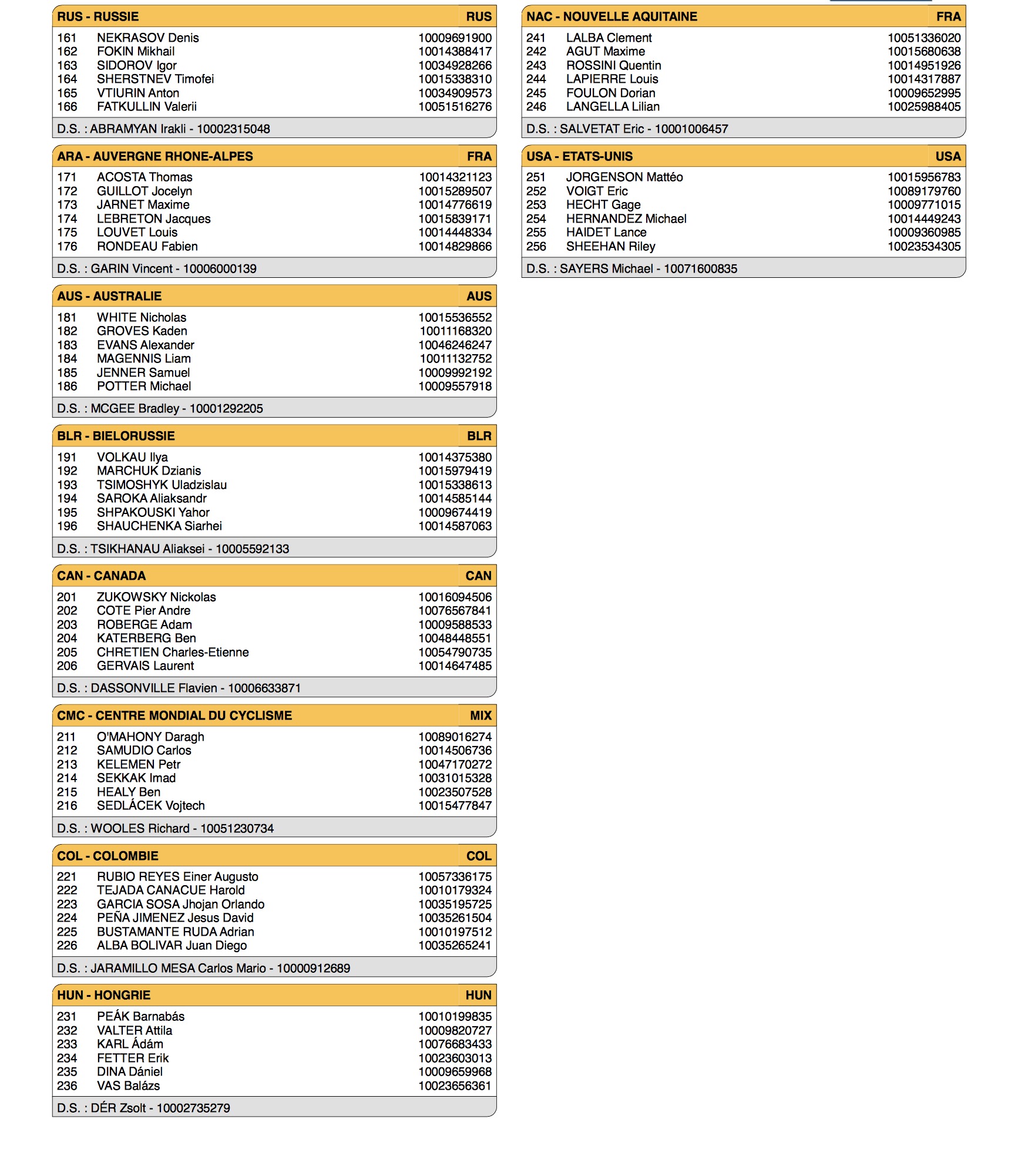 RUS - RUSSIE RUS

161 NEKRASOV Denis 10009691900
162 FOKIN Mikhail 10014388417
163 SIDOROV Igor 10034928266
164 SHERSTNEV Timofei 10015338310
165 VTIURIN Anton 10034909573
166 FATKULLIN Valerii 10051516276

D.S. : ABRAMYAN Irakli - 10002315048

ARA - AUVERGNE RHONE-ALPES FRA

171 ACOSTA Thomas 10014321123
172 GUILLOT Jocelyn 10015289507
173 JARNET Maxime 10014776619
174 LEBRETON Jacques 10015839171
175 LOUVET Louis 10014448334
176 RONDEAU Fabien 10014829866

D.S. : GARIN Vincent - 10006000139

AUS - AUSTRALIE AUS

181 WHITE Nicholas 10015536552
182 GROVES Kaden 10011168320
183 EVANS Alexander 10046246247
184 MAGENNIS Liam 10011132752
185 JENNER Samuel 10009992192
186 POTTER Michael 10009557918

D.S. : MCGEE Bradley - 10001292205

BLR - BIELORUSSIE BLR

191 VOLKAU Ilya 10014375380
192 MARCHUK Dzianis 10015979419
193 TSIMOSHYK Uladzislau 10015338613
194 SAROKA Aliaksandr 10014585144
195 SHPAKOUSKI Yahor 10009674419
196 SHAUCHENKA Siarhei 10014587063

D.S. : TSIKHANAU Aliaksei - 10005592133

CAN - CANADA CAN

201 ZUKOWSKY Nickolas 10016094506
202 COTE Pier Andre 10076567841
203 ROBERGE Adam 10009588533
204 KATERBERG Ben 10048448551
205 CHRETIEN Charles-Etienne 10054790735
206 GERVAIS Laurent 10014647485

D.S. : DASSONVILLE Flavien - 10006633871

CMC - CENTRE MONDIAL DU CYCLISME MIX

211 O'MAHONY Daragh 10089016274
212 SAMUDIO Carlos 10014506736
213 KELEMEN Petr 10047170272
214 SEKKAK Imad 10031015328
215 HEALY Ben 10023507528
216 SEDLÁCEK Vojtech 10015477847

D.S. : WOOLES Richard - 10051230734

COL - COLOMBIE COL

221 RUBIO REYES Einer Augusto 10057336175
222 TEJADA CANACUE Harold 10010179324
223 GARCIA SOSA Jhojan Orlando 10035195725
224 PEÑA JIMENEZ Jesus David 10035261504
225 BUSTAMANTE RUDA Adrian 10010197512
226 ALBA BOLIVAR Juan Diego 10035265241

D.S. : JARAMILLO MESA Carlos Mario - 10000912689

HUN - HONGRIE HUN

231 PEÁK Barnabás 10010199835
232 VALTER Attila 10009820727
233 KARL Ádám 10076683433
234 FETTER Erik 10023603013
235 DINA Dániel 10009659968
236 VAS Balázs 10023656361

D.S. : DÉR Zsolt - 10002735279

NAC - NOUVELLE AQUITAINE FRA

241 LALBA Clement 10051336020
242 AGUT Maxime 10015680638
243 ROSSINI Quentin 10014951926
244 LAPIERRE Louis 10014317887
245 FOULON Dorian 10009652995
246 LANGELLA Lilian 10025988405

D.S. : SALVETAT Eric - 10001006457

USA - ETATS-UNIS USA

251 JORGENSON Mattéo 10015956783
252 VOIGT Eric 10089179760
253 HECHT Gage 10009771015
254 HERNANDEZ Michael 10014449243
255 HAIDET Lance 10009360985
256 SHEEHAN Riley 10023534305

D.S. : SAYERS Michael - 10071600835